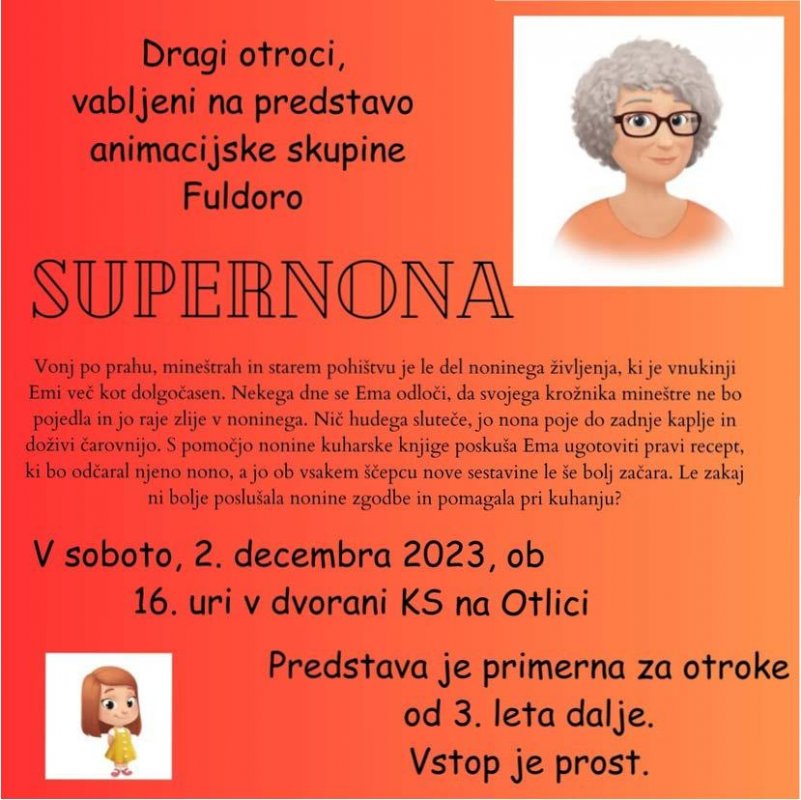 Dragi otroci,
vabljeni na predstavo animacijske skupine Fuldoro

SUPERNONA

Vonj po prahu, mineštrah in starem pohištvu je le del noninega življenja, ki je vnukinji Emi več kot dolgočasen. Nekega dne se Ema odloči, da svojega krožnika mineštre ne bo pojedla in jo raje zlije v noninega. Nič hudega sluteče, jo nona poje do zadnje kaplje in doživi čarovnijo. S pomočjo nonine kuharske knjige poskuša Ema ugotoviti pravi recept, ki bo odčaral njeno nono, a jo ob vsakem ščepcu nove sestavine le še bolj začara. Le zakaj ni bolje poslušala nonine zgodbe in pomagala pri kuhanju?

V soboto, 2. decembra 2023, ob 16. uri v dvorani KS na Otlici

Predstava je primerna za otroke od 3. leta dalje.
Vstop je prost.